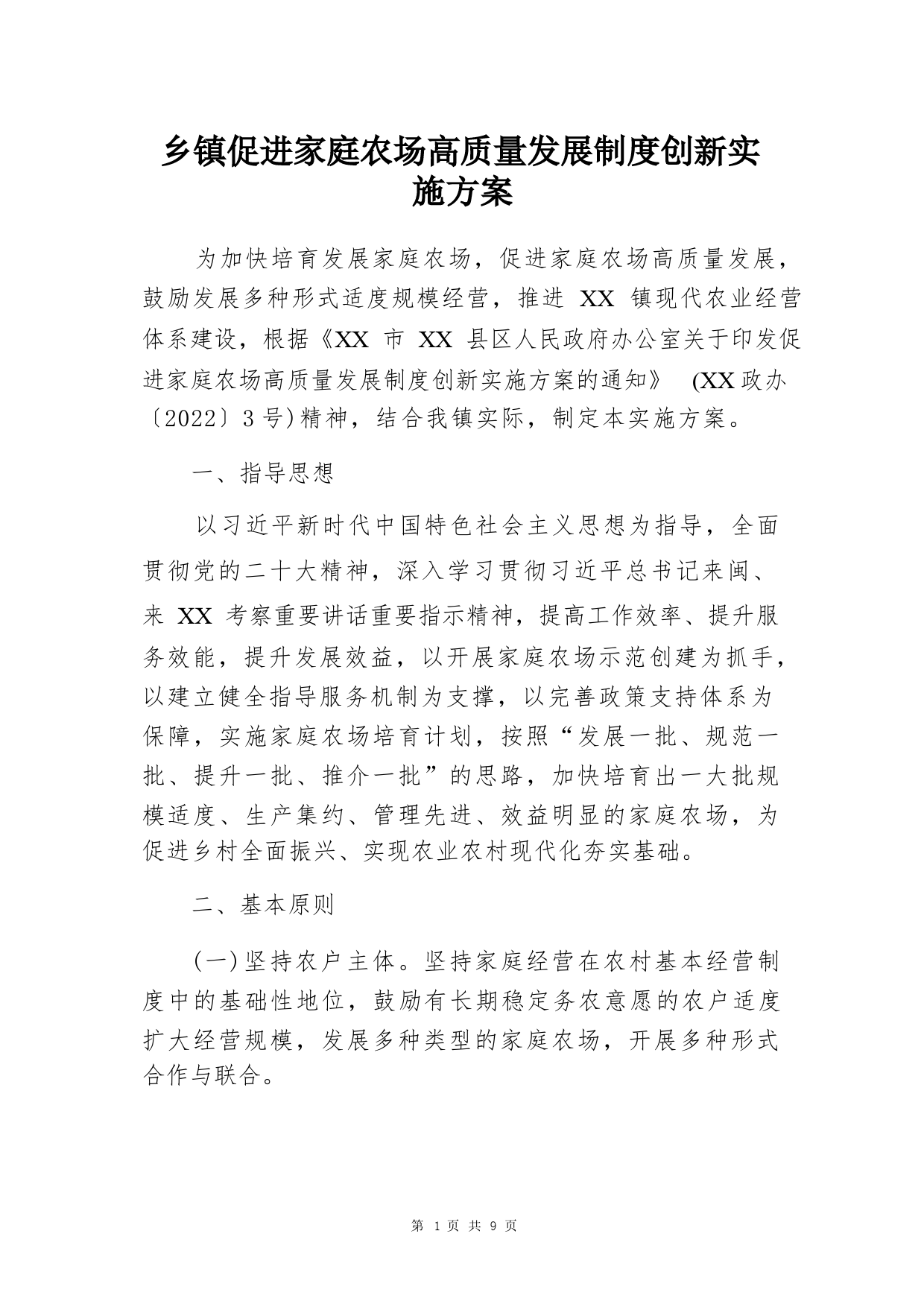 乡镇促进家庭农场高质量发展制度创新实施方案

为加快培育发展家庭农场，促进家庭农场高质量发展，鼓励发展多种形式适度规模经营，推进 XX 镇现代农业经营体系建设，根据《XX 市 XX 县区人民政府办公室关于印发促进家庭农场高质量发展制度创新实施方案的通知》 (XX 政办〔2022〕3 号)精神，结合我镇实际，制定本实施方案。

一、指导思想

以习近平新时代中国特色社会主义思想为指导，全面贯彻党的二十大精神，深入学习贯彻习近平总书记来闽、来 XX 考察重要讲话重要指示精神，提高工作效率、提升服务效能，提升发展效益，以开展家庭农场示范创建为抓手，以建立健全指导服务机制为支撑，以完善政策支持体系为保障，实施家庭农场培育计划，按照“发展一批、规范一批、提升一批、推介一批”的思路，加快培育出一大批规模适度、生产集约、管理先进、效益明显的家庭农场，为促进乡村全面振兴、实现农业农村现代化夯实基础。

二、基本原则

(一)坚持农户主体。坚持家庭经营在农村基本经营制度中的基础性地位，鼓励有长期稳定务农意愿的农户适度扩大经营规模，发展多种类型的家庭农场，开展多种形式合作与联合。

第 1 页 共 9 页